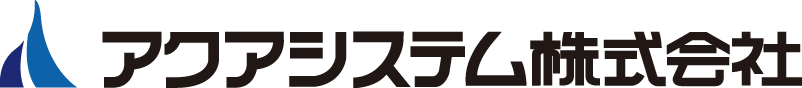 アクアシステム株式会社